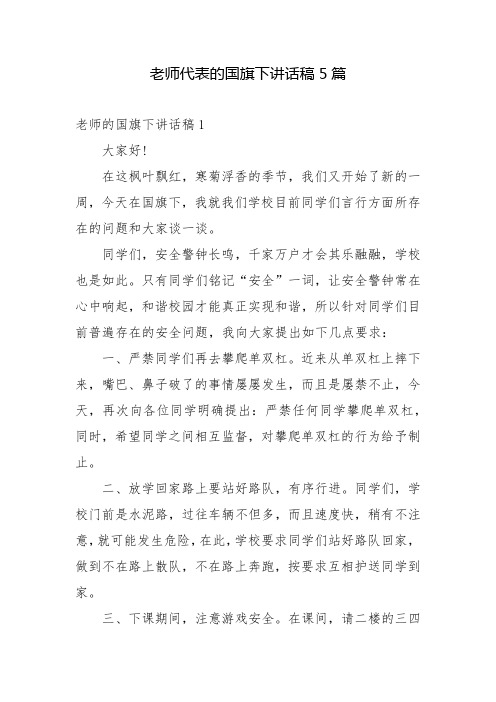 老师代表的国旗下讲话稿 5 篇

老师的国旗下讲话稿 1

大家好!

在这枫叶飘红，寒菊浮香的季节，我们又开始了新的一周，今天在国旗下，我就我们学校目前同学们言行方面所存在的问题和大家谈一谈。

同学们，安全警钟长鸣，千家万户才会其乐融融，学校也是如此。只有同学们铭记“安全”一词，让安全警钟常在心中响起，和谐校园才能真正实现和谐，所以针对同学们目前普遍存在的安全问题，我向大家提出如下几点要求：

一、严禁同学们再去攀爬单双杠。近来从单双杠上摔下来，嘴巴、鼻子破了的事情屡屡发生，而且是屡禁不止，今天，再次向各位同学明确提出：严禁任何同学攀爬单双杠，同时，希望同学之间相互监督，对攀爬单双杠的行为给予制止。

二、放学回家路上要站好路队，有序行进。同学们，学校门前是水泥路，过往车辆不但多，而且速度快，稍有不注意，就可能发生危险，在此，学校要求同学们站好路队回家，做到不在路上散队，不在路上奔跑，按要求互相护送同学到家。

三、下课期间，注意游戏安全。在课间，请二楼的三四